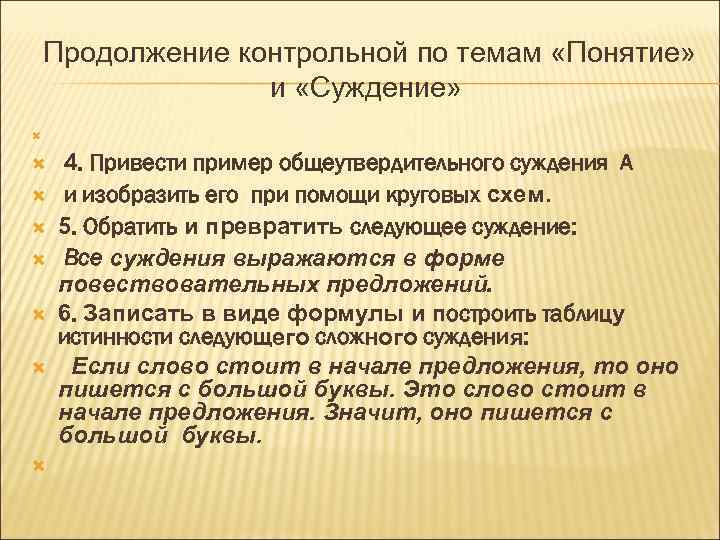 Продолжение контрольной по темам «Понятие» и «Суждение»

4. Привести пример общеутвердительного суждения А

и изобразить его при помощи круговых схем.

5. Обратить и превратить следующее суждение:

Все суждения выражаются в форме повествовательных предложений.

6. Записать в виде формулы и построить таблицу истинности следующего сложного суждения:

Если слово стоит в начале предложения, то оно пишется с большой буквы. Это слово стоит в начале предложения. Значит, оно пишется с большой буквы.